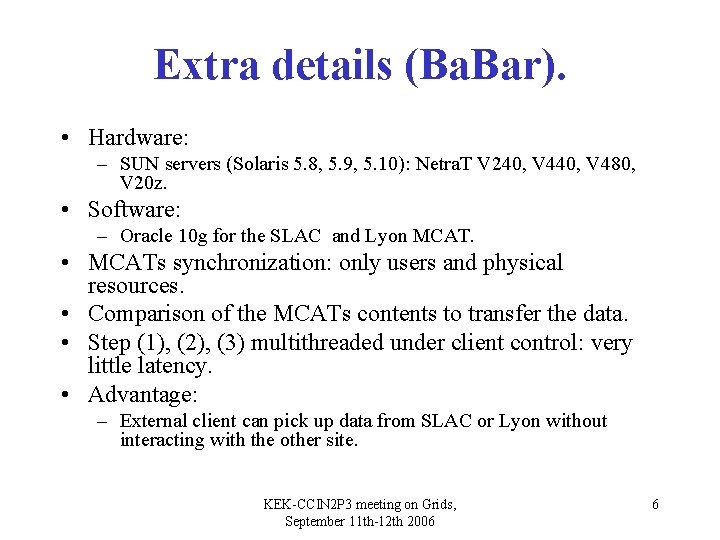 Extra details (BaBar).

• Hardware:
– SUN servers (Solaris 5.8, 5.9, 5.10): NetraT V240, V440, V480, V20z.

• Software:
– Oracle 10g for the SLAC and Lyon MCAT.

• MCATs synchronization: only users and physical resources.

• Comparison of the MCATs contents to transfer the data.

• Step (1), (2), (3) multithreaded under client control: very little latency.

• Advantage:
– External client can pick up data from SLAC or Lyon without interacting with the other site.

KEK-CCIN2P3 meeting on Grids, September 11th-12th 2006

6